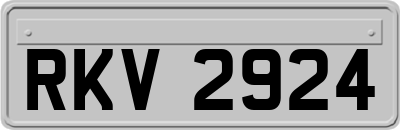 RKV 2924